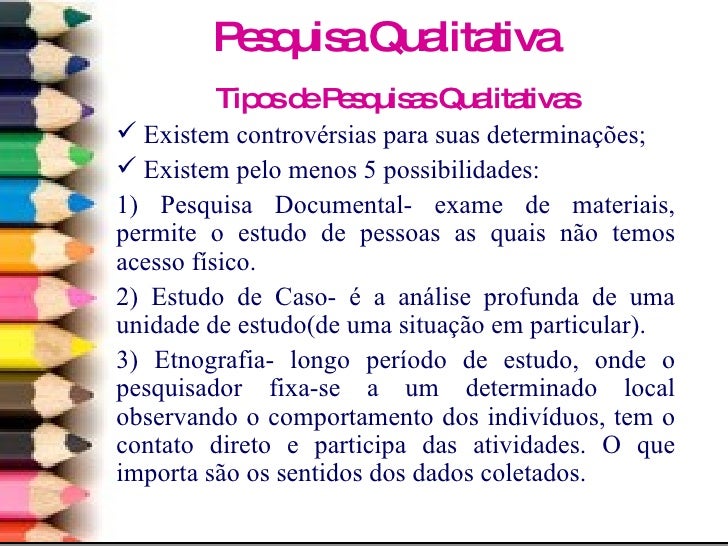 Pesquisa Qualitativa

Tipos de Pesquisas Qualitativas

✓ Existem controvérsias para suas determinações;

✓ Existem pelo menos 5 possibilidades:

1) Pesquisa Documental- exame de materiais, permite o estudo de pessoas as quais não temos acesso físico.

2) Estudo de Caso- é a análise profunda de uma unidade de estudo(de uma situação em particular).

3) Etnografia- longo período de estudo, onde o pesquisador fixa-se a um determinado local observando o comportamento dos indivíduos, tem o contato direto e participa das atividades. O que importa são os sentidos dos dados coletados.